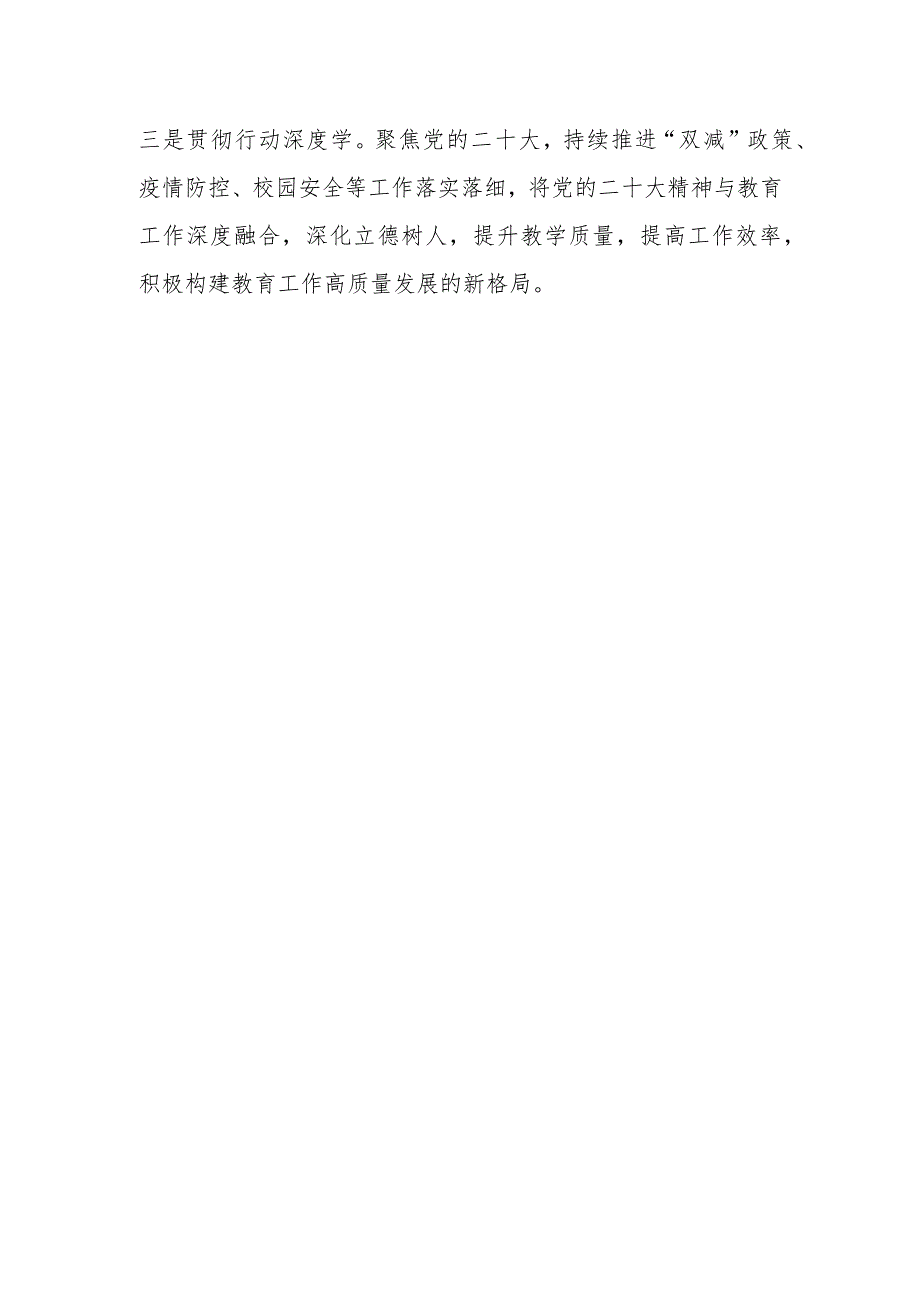 三是贯彻行动深度学。聚焦党的二十大，持续推进“双减”政策、疫情防控、校园安全等工作落实落细，将党的二十大精神与教育工作深度融合，深化立德树人，提升教学质量，提高工作效率，积极构建教育工作高质量发展的新格局。